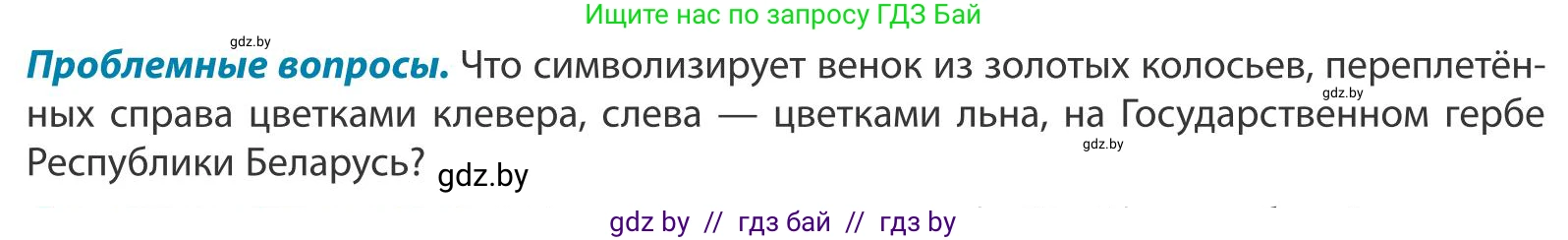 Ищите нас по запросу ГДЗ Бай

gdz.by

**Проблемные вопросы.** Что символизирует венок из золотых колосьев, переплетённых справа цветками клевера, слева — цветками льна, на Государственном гербе Республики Беларусь?

gdz.by

gdz.by

gdz.by

gdz by // гдз бай // гдз by